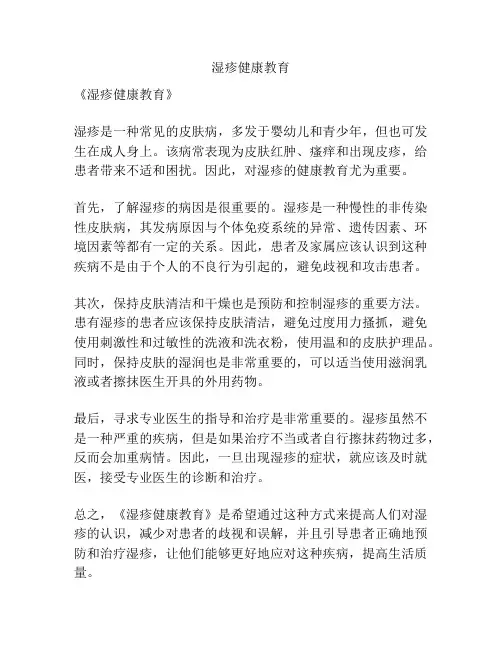 湿疹健康教育

《湿疹健康教育》

湿疹是一种常见的皮肤病，多发于婴幼儿和青少年，但也可发生在成人身上。该病常表现为皮肤红肿、瘙痒和出现皮疹，给患者带来不适和困扰。因此，对湿疹的健康教育尤为重要。

首先，了解湿疹的病因是很重要的。湿疹是一种慢性的非传染性皮肤病，其发病原因与个体免疫系统的异常、遗传因素、环境因素等都有一定的关系。因此，患者及家属应该认识到这种疾病不是由于个人的不良行为引起的，避免歧视和攻击患者。

其次，保持皮肤清洁和干燥也是预防和控制湿疹的重要方法。患有湿疹的患者应该保持皮肤清洁，避免过度用力搔抓，避免使用刺激性和过敏性的洗液和洗衣粉，使用温和的皮肤护理品。同时，保持皮肤的湿润也是非常重要的，可以适当使用滋润乳液或者擦抹医生开具的外用药物。

最后，寻求专业医生的指导和治疗是非常重要的。湿疹虽然不是一种严重的疾病，但是如果治疗不当或者自行擦抹药物过多，反而会加重病情。因此，一旦出现湿疹的症状，就应该及时就医，接受专业医生的诊断和治疗。

总之，《湿疹健康教育》是希望通过这种方式来提高人们对湿疹的认识，减少对患者的歧视和误解，并且引导患者正确地预防和治疗湿疹，让他们能够更好地应对这种疾病，提高生活质量。